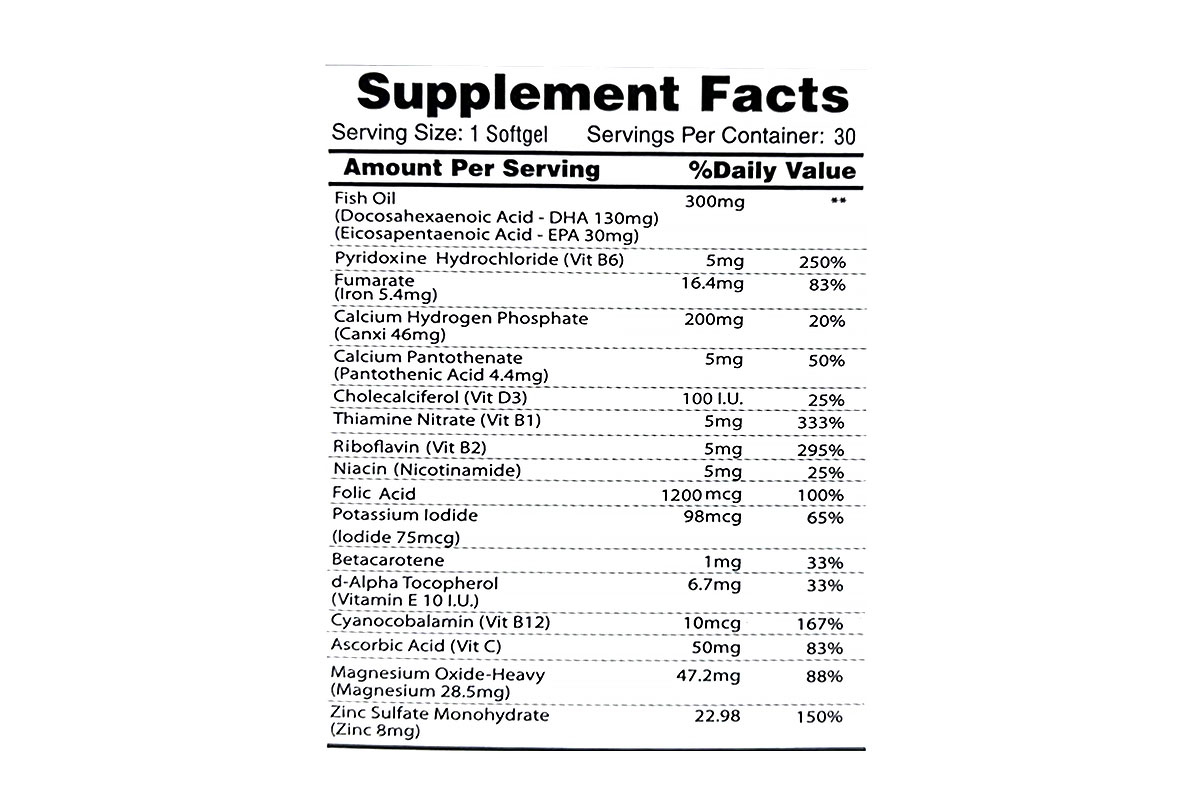 Supplement Facts

Serving Size: 1 Softgel Servings Per Container: 30

| Amount Per Serving | | %Daily Value |
|---|---|---|
| Fish Oil (Docosahexaenoic Acid - DHA 130mg) (Eicosapentaenoic Acid - EPA 30mg) | 300mg | ** |
| Pyridoxine Hydrochloride (Vit B6) | 5mg | 250% |
| Fumarate (Iron 5.4mg) | 16.4mg | 83% |
| Calcium Hydrogen Phosphate (Canxi 46mg) | 200mg | 20% |
| Calcium Pantothenate (Pantothenic Acid 4.4mg) | 5mg | 50% |
| Cholecalciferol (Vit D3) | 100 I.U. | 25% |
| Thiamine Nitrate (Vit B1) | 5mg | 333% |
| Riboflavin (Vit B2) | 5mg | 295% |
| Niacin (Nicotinamide) | 5mg | 25% |
| Folic Acid | 1200mcg | 100% |
| Potassium Iodide (Iodide 75mcg) | 98mcg | 65% |
| Betacarotene | 1mg | 33% |
| d-Alpha Tocopherol (Vitamin E 10 I.U.) | 6.7mg | 33% |
| Cyanocobalamin (Vit B12) | 10mcg | 167% |
| Ascorbic Acid (Vit C) | 50mg | 83% |
| Magnesium Oxide-Heavy (Magnesium 28.5mg) | 47.2mg | 88% |
| Zinc Sulfate Monohydrate (Zinc 8mg) | 22.98 | 150% |